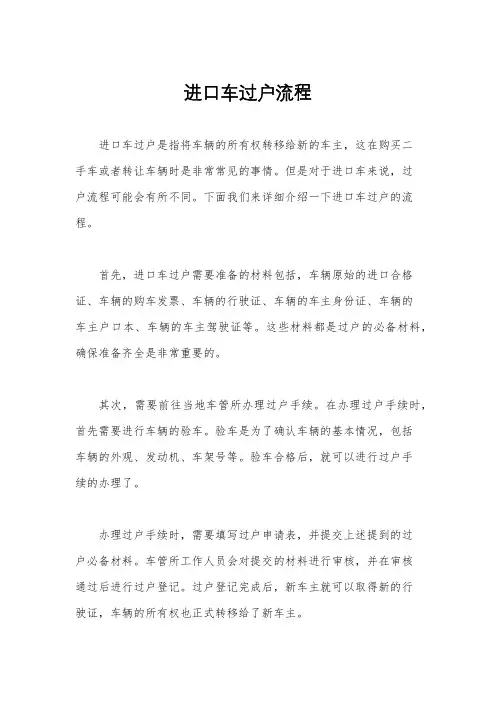 进口车过户流程

进口车过户是指将车辆的所有权转移给新的车主，这在购买二手车或者转让车辆时是非常常见的事情。但是对于进口车来说，过户流程可能会有所不同。下面我们来详细介绍一下进口车过户的流程。

首先，进口车过户需要准备的材料包括，车辆原始的进口合格证、车辆的购车发票、车辆的行驶证、车辆的车主身份证、车辆的车主户口本、车辆的车主驾驶证等。这些材料都是过户的必备材料，确保准备齐全是非常重要的。

其次，需要前往当地车管所办理过户手续。在办理过户手续时，首先需要进行车辆的验车。验车是为了确认车辆的基本情况，包括车辆的外观、发动机、车架号等。验车合格后，就可以进行过户手续的办理了。

办理过户手续时，需要填写过户申请表，并提交上述提到的过户必备材料。车管所工作人员会对提交的材料进行审核，并在审核通过后进行过户登记。过户登记完成后，新车主就可以取得新的行驶证，车辆的所有权也正式转移给了新车主。